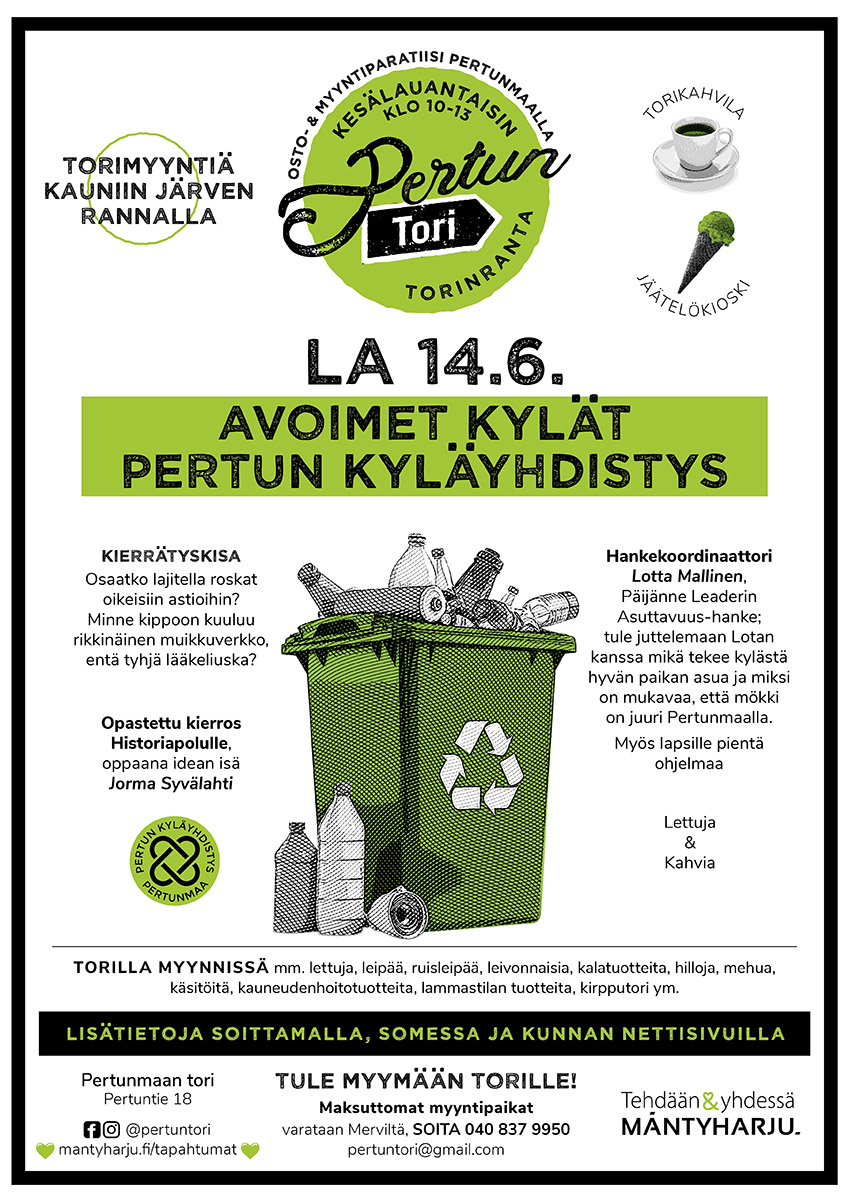 TORIMYYNTIÄ KAUNIIN JÄRVEN RANNALLA

OSTO- & MYYNTIPARATIISI PERTUNMAALLA
KESÄLAUANTAISIN KLO 10-13
Pertun
Tori
TORINRANTA

TORIKAHVILA

JÄÄTELÖKIOSKI

LA 14.6.

AVOIMET KYLÄT
PERTUN KYLÄYHDISTYS

KIERRÄTYSKISA
Osaatko lajitella roskat oikeisiin astioihin? Minne kippoon kuuluu rikkinäinen muikkuverkko, entä tyhjä lääkeliuska?

Opastettu kierros Historiapolulle, oppaana idean isä Jorma Syvälahti

PERTUN KYLÄYHDISTYS PERTUNMAA

Hankekoordinaattori Lotta Mallinen, Päijänne Leaderin Asuttavuus-hanke; tule juttelemaan Lotan kanssa mikä tekee kylästä hyvän paikan asua ja miksi on mukavaa, että mökki on juuri Pertunmaalla.

Myös lapsille pientä ohjelmaa

Lettuja & Kahvia

TORILLA MYYNNISSÄ mm. lettuja, leipää, ruisleipää, leivonnaisia, kalatuotteita, hilloja, mehua, käsitöitä, kauneudenhoitotuotteita, lammastilan tuotteita, kirpputori ym.

LISÄTIETOJA SOITTAMALLA, SOMESSA JA KUNNAN NETTISIVUILLA

Pertunmaan tori
Pertuntie 18
@pertuntori
mantyharju.fi/tapahtumat

TULE MYYMÄÄN TORILLE!
Maksuttomat myyntipaikat
varataan Merviltä, SOITA 040 837 9950
pertuntori@gmail.com

Tehdään & yhdessä
MÄNTYHARJU.